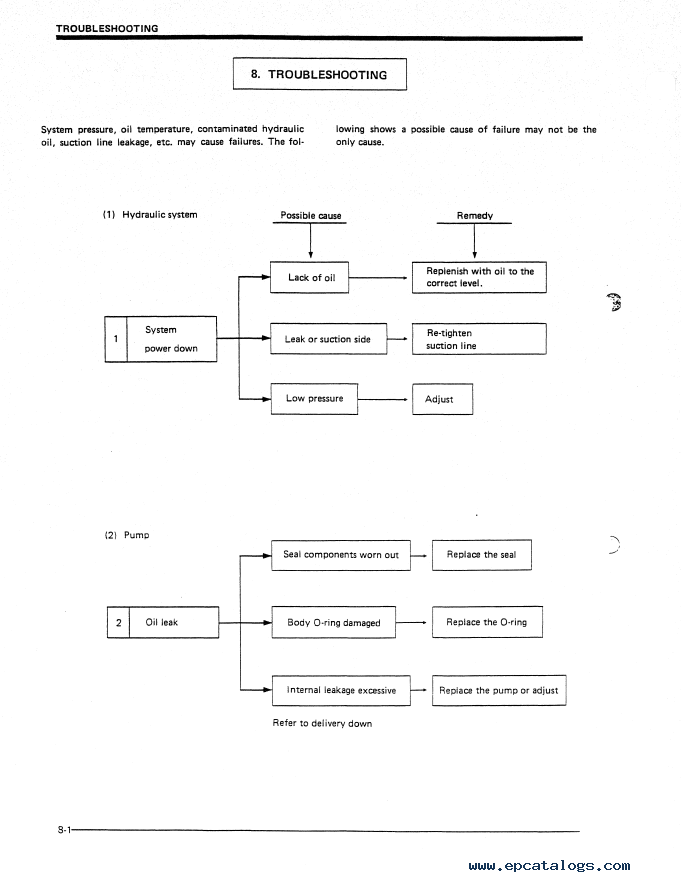 TROUBLESHOOTING

8. TROUBLESHOOTING

System pressure, oil temperature, contaminated hydraulic oil, suction line leakage, etc. may cause failures. The following shows a possible cause of failure may not be the only cause.

(1) Hydraulic system

Possible cause

Remedy

1 System power down

Lack of oil

Replenish with oil to the correct level.

Leak or suction side

Re-tighten suction line

Low pressure

Adjust

(2) Pump

2 Oil leak

Seal components worn out

Replace the seal

Body O-ring damaged

Replace the O-ring

Internal leakage excessive

Replace the pump or adjust

Refer to delivery down

S-1

www.epcatalogs.com